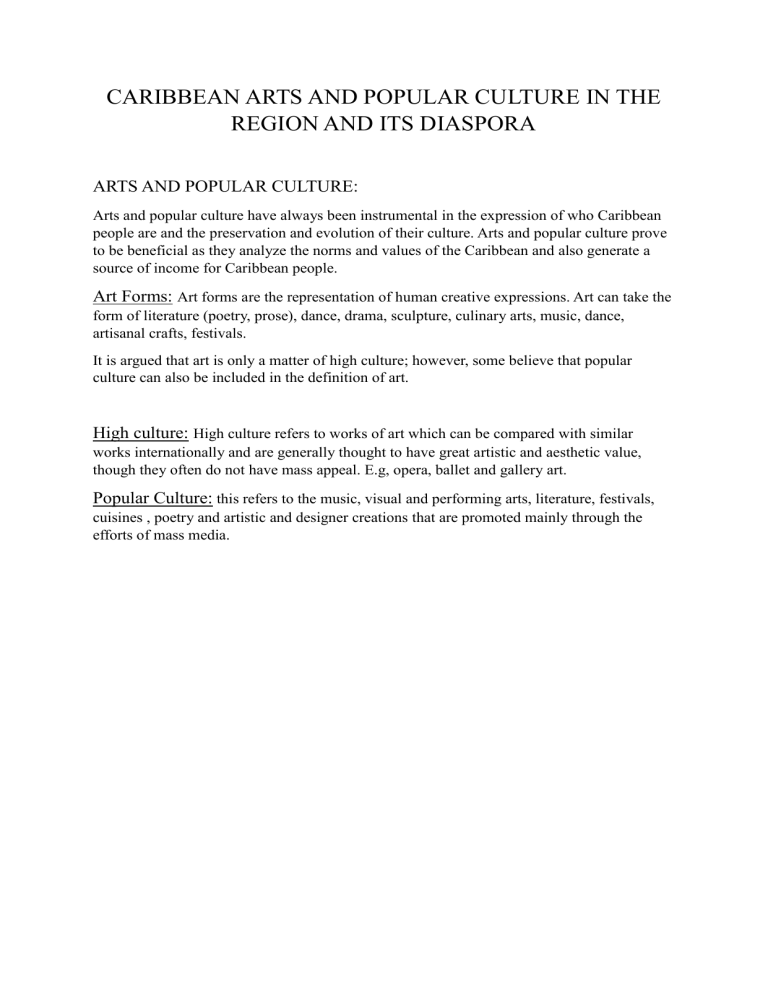 CARIBBEAN ARTS AND POPULAR CULTURE IN THE REGION AND ITS DIASPORA

ARTS AND POPULAR CULTURE:

Arts and popular culture have always been instrumental in the expression of who Caribbean people are and the preservation and evolution of their culture. Arts and popular culture prove to be beneficial as they analyze the norms and values of the Caribbean and also generate a source of income for Caribbean people.

Art Forms: Art forms are the representation of human creative expressions. Art can take the form of literature (poetry, prose), dance, drama, sculpture, culinary arts, music, dance, artisanal crafts, festivals.

It is argued that art is only a matter of high culture; however, some believe that popular culture can also be included in the definition of art.

High culture: High culture refers to works of art which can be compared with similar works internationally and are generally thought to have great artistic and aesthetic value, though they often do not have mass appeal. E.g, opera, ballet and gallery art.

Popular Culture: this refers to the music, visual and performing arts, literature, festivals, cuisines , poetry and artistic and designer creations that are promoted mainly through the efforts of mass media.